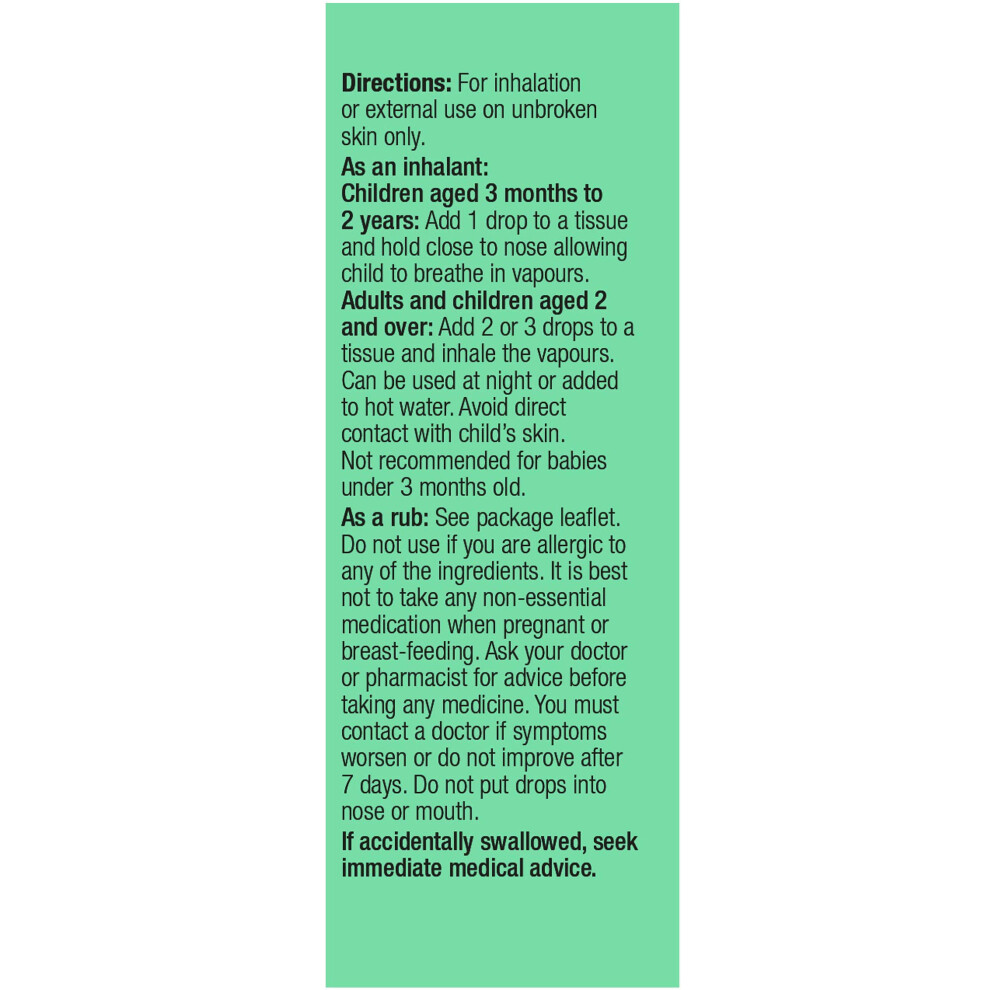 Directions: For inhalation or external use on unbroken skin only.

As an inhalant:
Children aged 3 months to 2 years: Add 1 drop to a tissue and hold close to nose allowing child to breathe in vapours.
Adults and children aged 2 and over: Add 2 or 3 drops to a tissue and inhale the vapours. Can be used at night or added to hot water. Avoid direct contact with child's skin. Not recommended for babies under 3 months old.

As a rub: See package leaflet. Do not use if you are allergic to any of the ingredients. It is best not to take any non-essential medication when pregnant or breast-feeding. Ask your doctor or pharmacist for advice before taking any medicine. You must contact a doctor if symptoms worsen or do not improve after 7 days. Do not put drops into nose or mouth.

If accidentally swallowed, seek immediate medical advice.